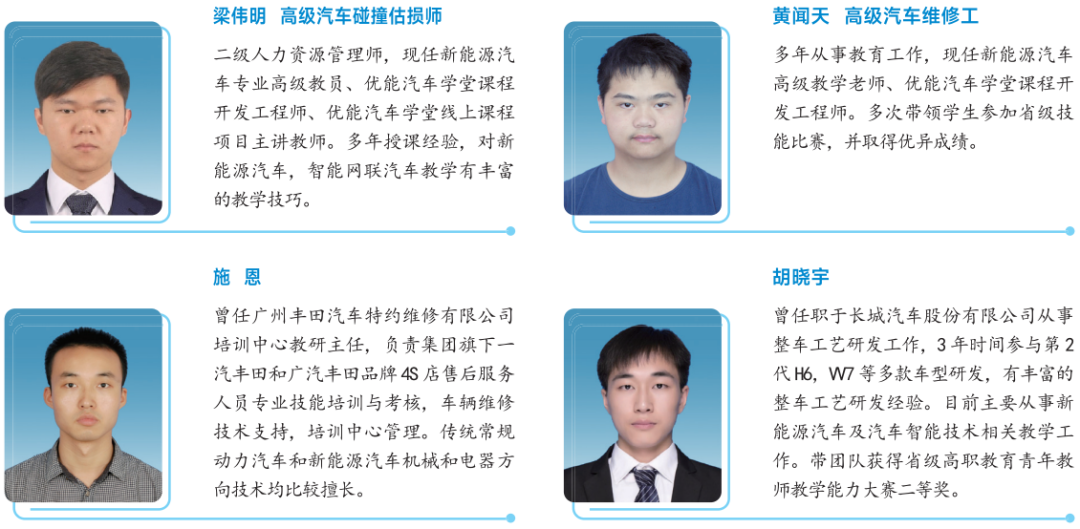 梁伟明 高级汽车碰撞估损师

二级人力资源管理师，现任新能源汽车专业高级教员、优能汽车学堂课程开发工程师、优能汽车学堂线上课程项目主讲教师。多年授课经验，对新能源汽车，智能网联汽车教学有丰富的教学技巧。

黄闻天 高级汽车维修工

多年从事教育工作，现任新能源汽车高级教学老师、优能汽车学堂课程开发工程师。多次带领学生参加省级技能比赛，并取得优异成绩。

施 恩

曾任广州丰田汽车特约维修有限公司培训中心教研主任，负责集团旗下一汽丰田和广汽丰田品牌4S店售后服务人员专业技能培训与考核，车辆维修技术支持，培训中心管理。传统常规动力汽车和新能源汽车机械和电器方向技术均比较擅长。

胡晓宇

曾任职于长城汽车股份有限公司从事整车工艺研发工作，3年时间参与第2代H6，VV7等多款车型研发，有丰富的整车工艺研发经验。目前主要从事新能源汽车及汽车智能技术相关教学工作。带团队获得省级高职教育青年教师教学能力大赛二等奖。